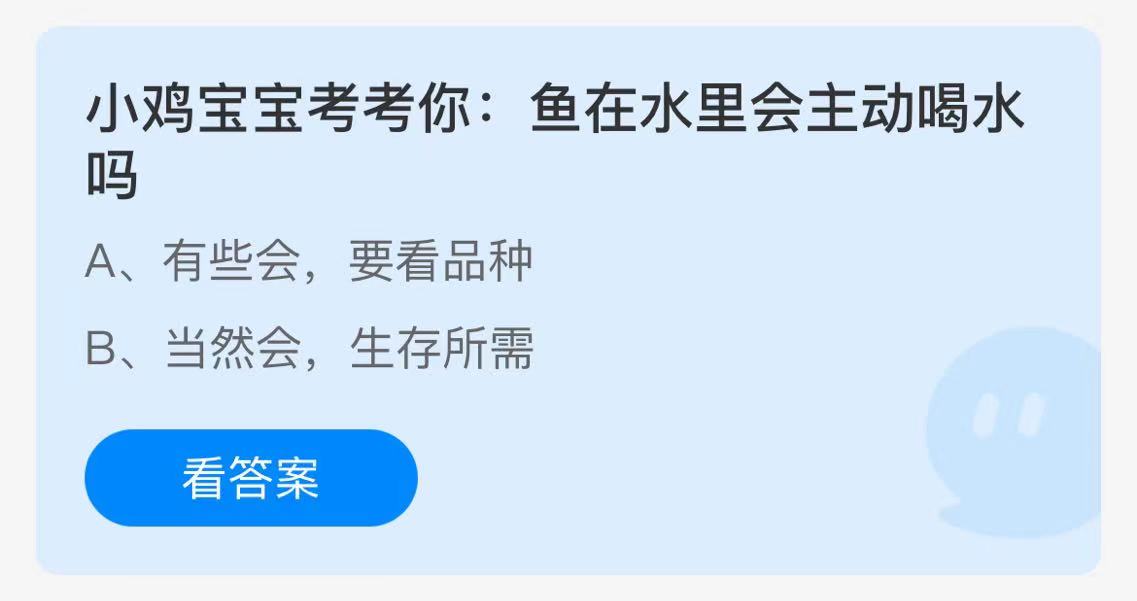 小鸡宝宝考考你：鱼在水里会主动喝水吗

A、有些会，要看品种

B、当然会，生存所需

看答案